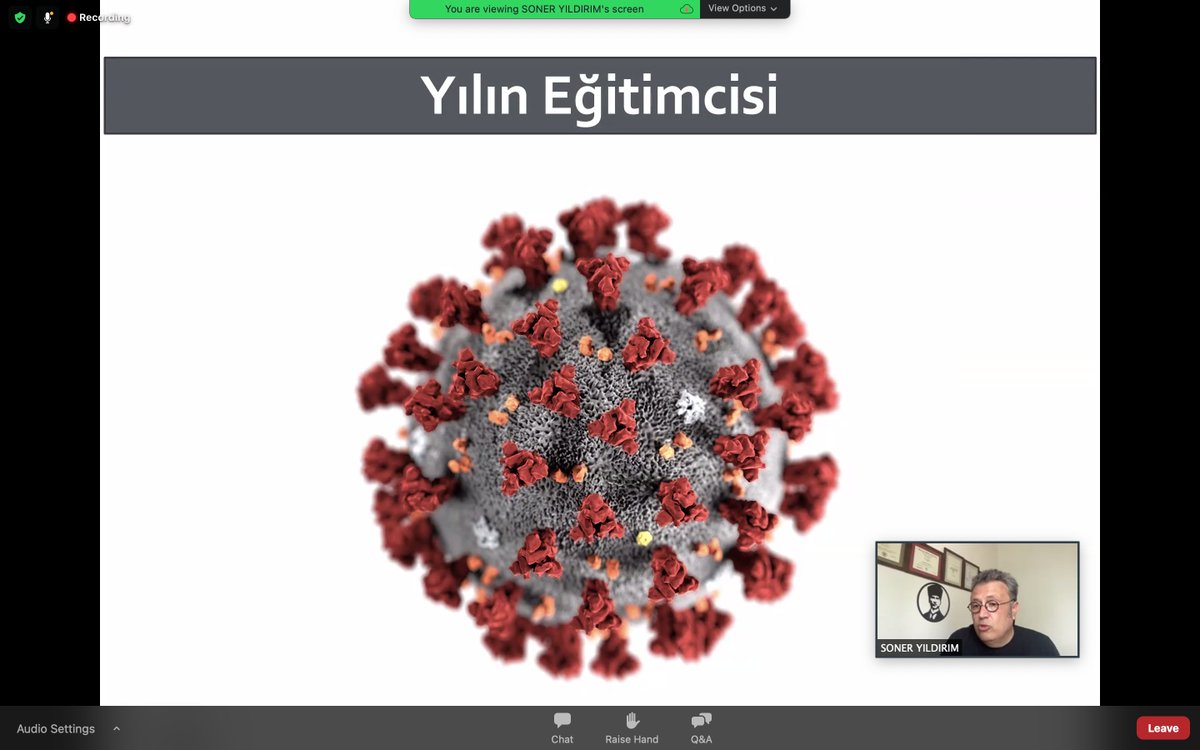 Recording

You are viewing SONER YILDIRIM's screen

View Options

Yılın Eğitimcisi

SONER YILDIRIM

Audio Settings

Chat

Raise Hand

Q&A

Leave